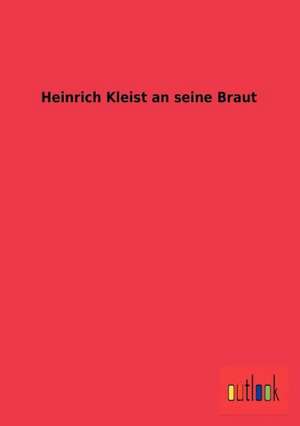 Heinrich Kleist an seine Braut

outlook